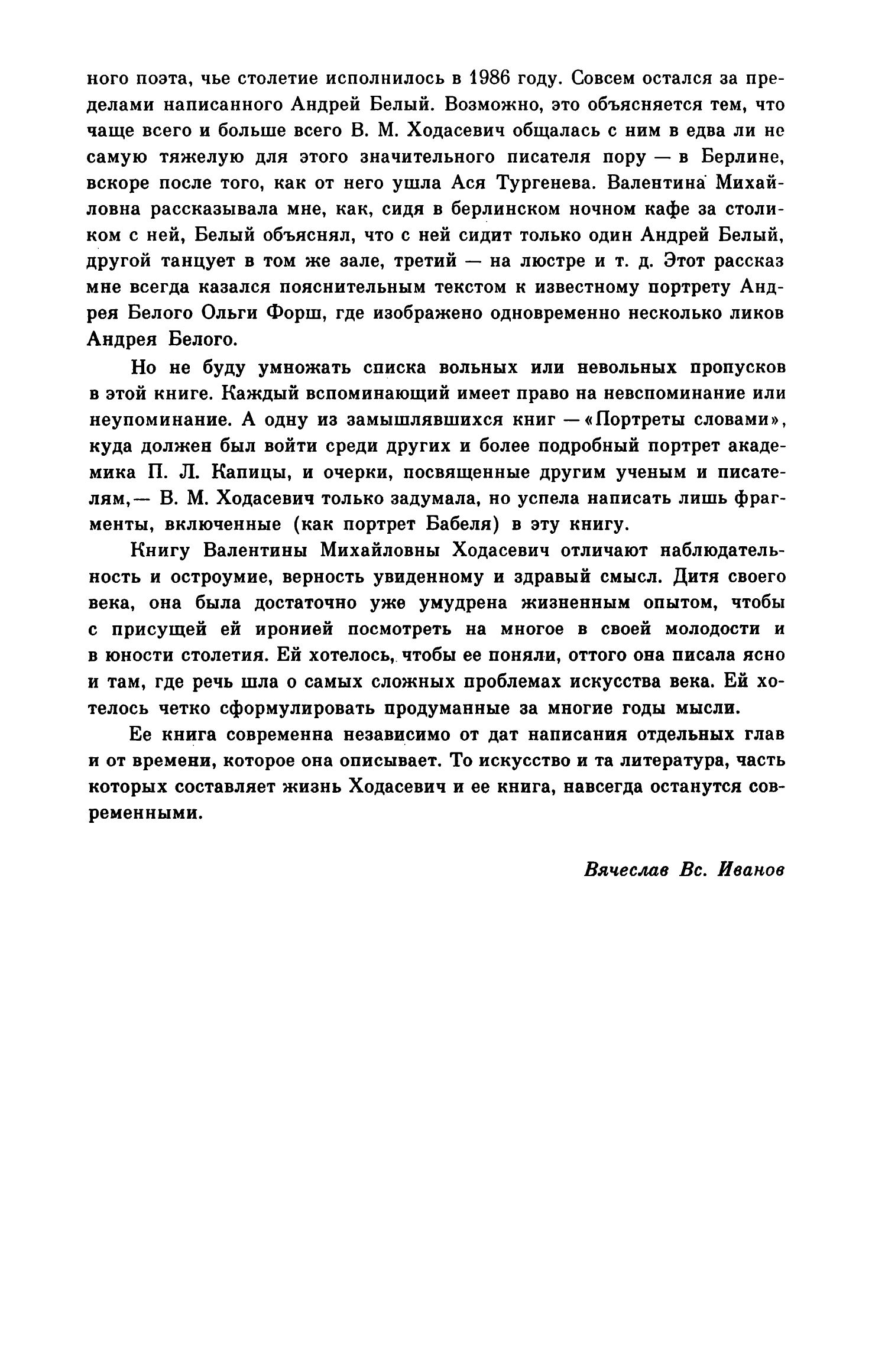 ного поэта, чье столетие исполнилось в 1986 году. Совсем остался за пределами написанного Андрей Белый. Возможно, это объясняется тем, что чаще всего и больше всего В. М. Ходасевич общалась с ним в едва ли не самую тяжелую для этого значительного писателя пору — в Берлине, вскоре после того, как от него ушла Ася Тургенева. Валентина Михайловна рассказывала мне, как, сидя в берлинском ночном кафе за столиком с ней, Белый объяснял, что с ней сидит только один Андрей Белый, другой танцует в том же зале, третий — на люстре и т. д. Этот рассказ мне всегда казался пояснительным текстом к известному портрету Андрея Белого Ольги Форш, где изображено одновременно несколько ликов Андрея Белого.

Но не буду умножать списка вольных или невольных пропусков в этой книге. Каждый вспоминающий имеет право на невспоминание или неупоминание. А одну из замышлявшихся книг — «Портреты словами», куда должен был войти среди других и более подробный портрет академика П. Л. Капицы, и очерки, посвященные другим ученым и писателям,— В. М. Ходасевич только задумала, но успела написать лишь фрагменты, включенные (как портрет Бабеля) в эту книгу.

Книгу Валентины Михайловны Ходасевич отличают наблюдательность и остроумие, верность увиденному и здравый смысл. Дитя своего века, она была достаточно уже умудрена жизненным опытом, чтобы с присущей ей иронией посмотреть на многое в своей молодости и в юности столетия. Ей хотелось, чтобы ее поняли, оттого она писала ясно и там, где речь шла о самых сложных проблемах искусства века. Ей хотелось четко сформулировать продуманные за многие годы мысли.

Ее книга современна независимо от дат написания отдельных глав и от времени, которое она описывает. То искусство и та литература, часть которых составляет жизнь Ходасевич и ее книга, навсегда останутся современными.

Вячеслав Вс. Иванов